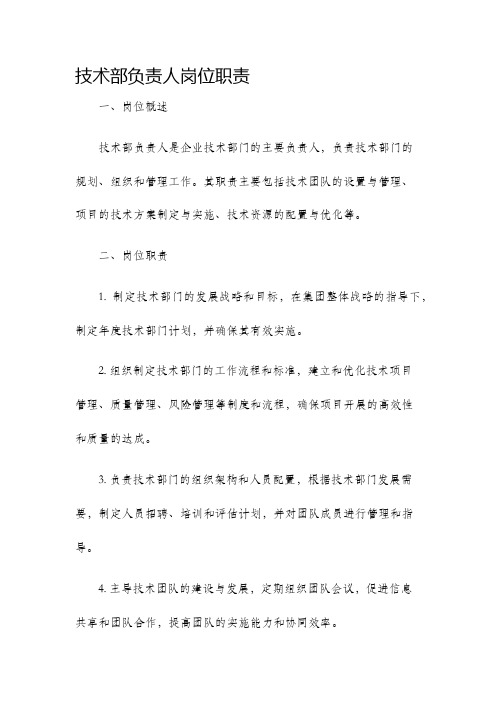 技术部负责人岗位职责

一、岗位概述

技术部负责人是企业技术部门的主要负责人，负责技术部门的规划、组织和管理工作。其职责主要包括技术团队的设置与管理、项目的技术方案制定与实施、技术资源的配置与优化等。

二、岗位职责

1. 制定技术部门的发展战略和目标，在集团整体战略的指导下，制定年度技术部门计划，并确保其有效实施。

2. 组织制定技术部门的工作流程和标准，建立和优化技术项目管理、质量管理、风险管理等制度和流程，确保项目开展的高效性和质量的达成。

3. 负责技术部门的组织架构和人员配置，根据技术部门发展需要，制定人员招聘、培训和评估计划，并对团队成员进行管理和指导。

4. 主导技术团队的建设与发展，定期组织团队会议，促进信息共享和团队合作，提高团队的实施能力和协同效率。